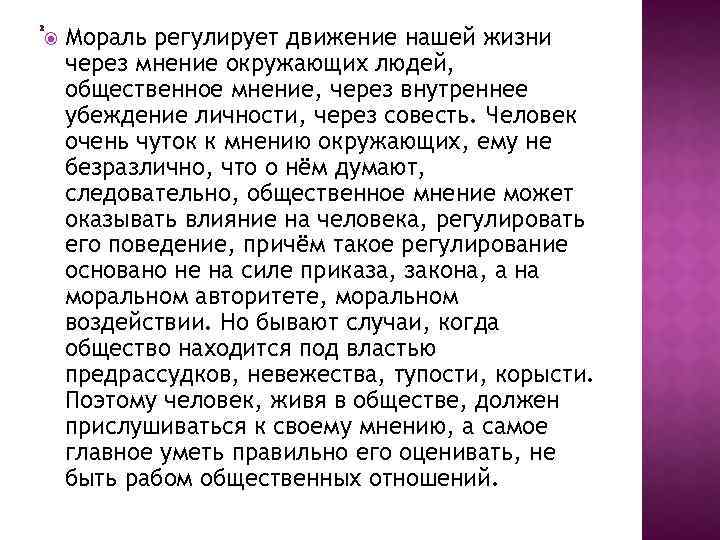 Мораль регулирует движение нашей жизни через мнение окружающих людей, общественное мнение, через внутреннее убеждение личности, через совесть. Человек очень чуток к мнению окружающих, ему не безразлично, что о нём думают, следовательно, общественное мнение может оказывать влияние на человека, регулировать его поведение, причём такое регулирование основано не на силе приказа, закона, а на моральном авторитете, моральном воздействии. Но бывают случаи, когда общество находится под властью предрассудков, невежества, тупости, корысти. Поэтому человек, живя в обществе, должен прислушиваться к своему мнению, а самое главное уметь правильно его оценивать, не быть рабом общественных отношений.